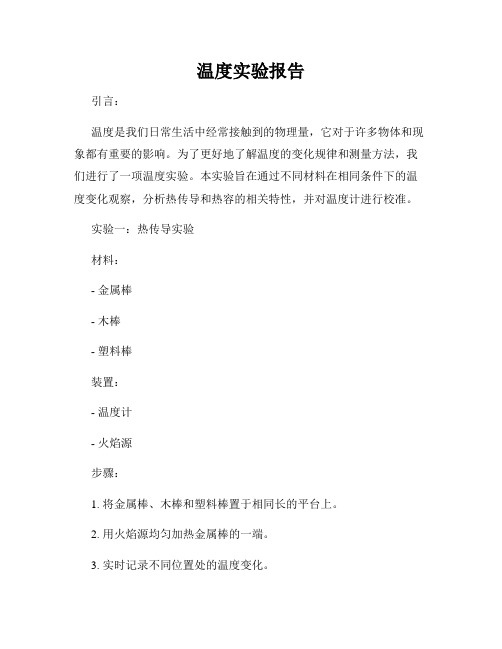 温度实验报告

引言：

温度是我们日常生活中经常接触到的物理量，它对于许多物体和现象都有重要的影响。为了更好地了解温度的变化规律和测量方法，我们进行了一项温度实验。本实验旨在通过不同材料在相同条件下的温度变化观察，分析热传导和热容的相关特性，并对温度计进行校准。

实验一：热传导实验

材料：

- 金属棒

- 木棒

- 塑料棒

装置：

- 温度计

- 火焰源

步骤：

1. 将金属棒、木棒和塑料棒置于相同长的平台上。

2. 用火焰源均匀加热金属棒的一端。

3. 实时记录不同位置处的温度变化。